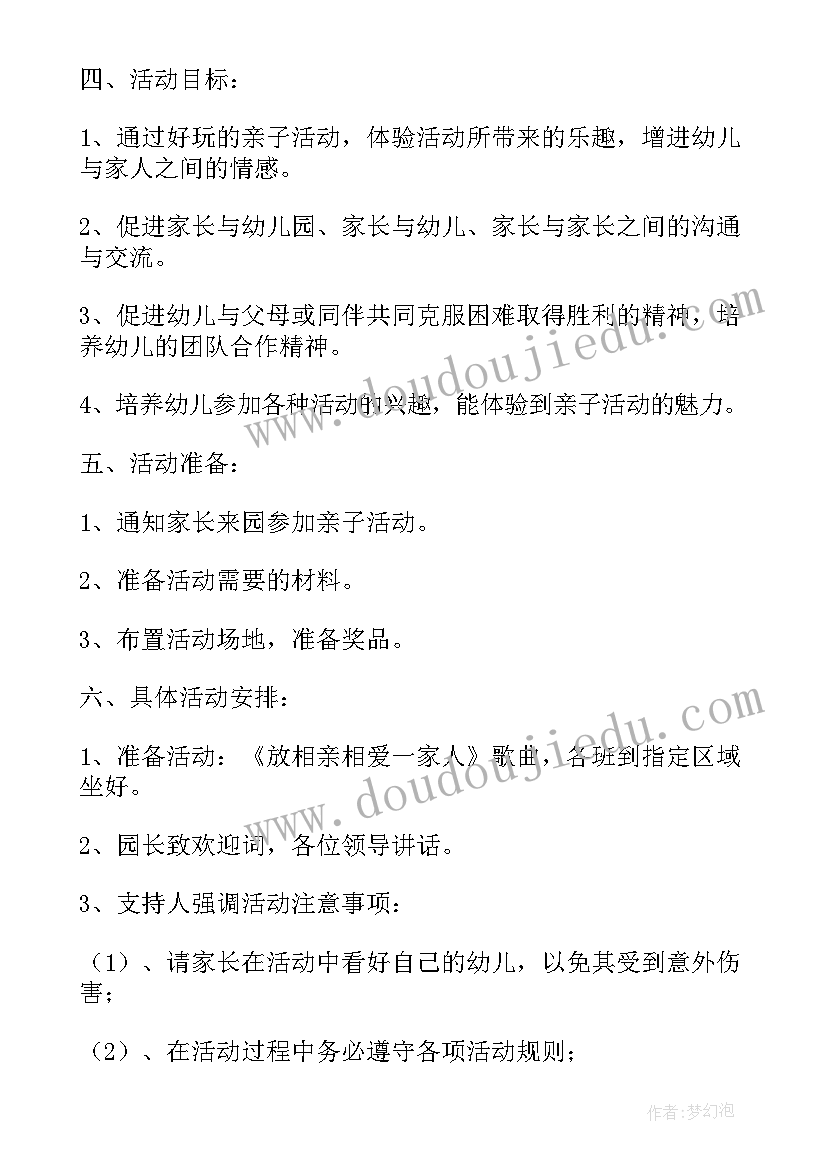 四、活动目标：

1、通过好玩的亲子活动，体验活动所带来的乐趣，增进幼儿与家人之间的情感。

2、促进家长与幼儿园、家长与幼儿、家长与家长之间的沟通与交流。

3、促进幼儿与父母或同伴共同克服困难取得胜利的精神，培养幼儿的团队合作精神。

4、培养幼儿参加各种活动的兴趣，能体验到亲子活动的魅力。

五、活动准备：

1、通知家长来园参加亲子活动。

2、准备活动需要的材料。

3、布置活动场地，准备奖品。

六、具体活动安排：

1、准备活动：《放相亲相爱一家人》歌曲，各班到指定区域坐好。

2、园长致欢迎词，各位领导讲话。

3、支持人强调活动注意事项：

（1）、请家长在活动中看好自己的幼儿，以免其受到意外伤害；

（2）、在活动过程中务必遵守各项活动规则；

www.doudoujiedu.com

www.doudoujiedu.com

作者：梦幻泡